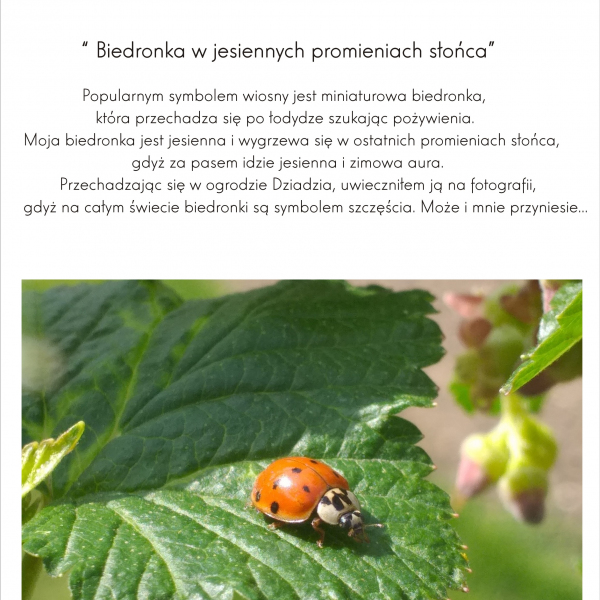 " Biedronka w jesiennych promieniach słońca"

Popularnym symbolem wiosny jest miniaturowa biedronka, która przechadza się po łodydze szukając pożywienia. Moja biedronka jest jesienna i wygrzewa się w ostatnich promieniach słońca, gdyż za pasem idzie jesienna i zimowa aura. Przechadzając się w ogrodzie Dziadzia, uwieczniłem ją na fotografii, gdyż na całym świecie biedronki są symbolem szczęścia. Może i mnie przyniesie...